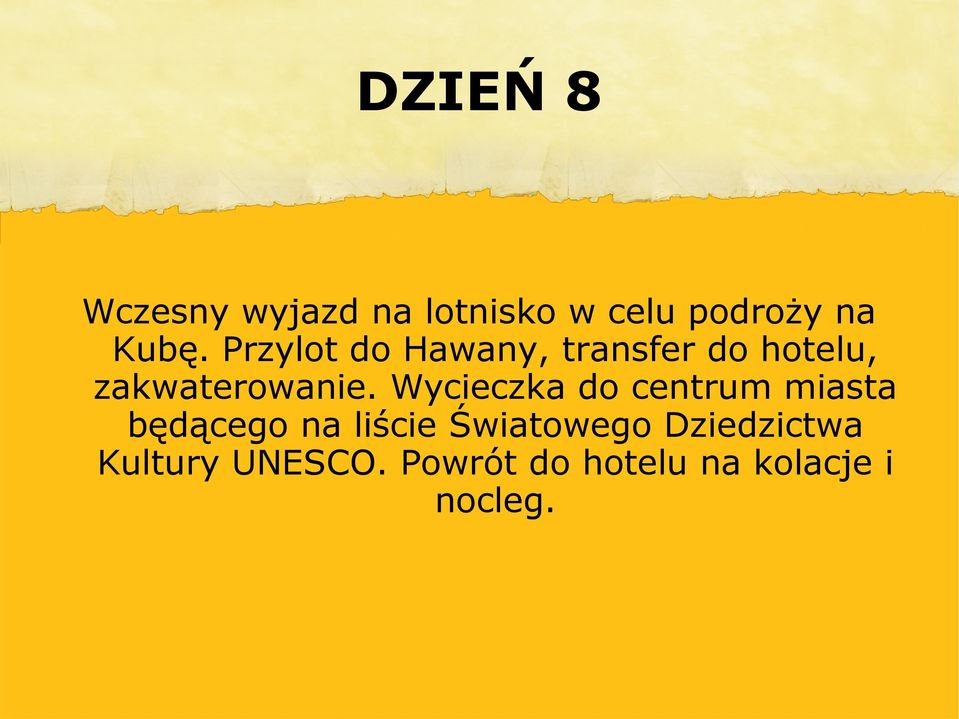 DZIEŃ 8

Wczesny wyjazd na lotnisko w celu podroży na Kubę. Przylot do Hawany, transfer do hotelu, zakwaterowanie. Wycieczka do centrum miasta będącego na liście Światowego Dziedzictwa Kultury UNESCO. Powrót do hotelu na kolacje i nocleg.